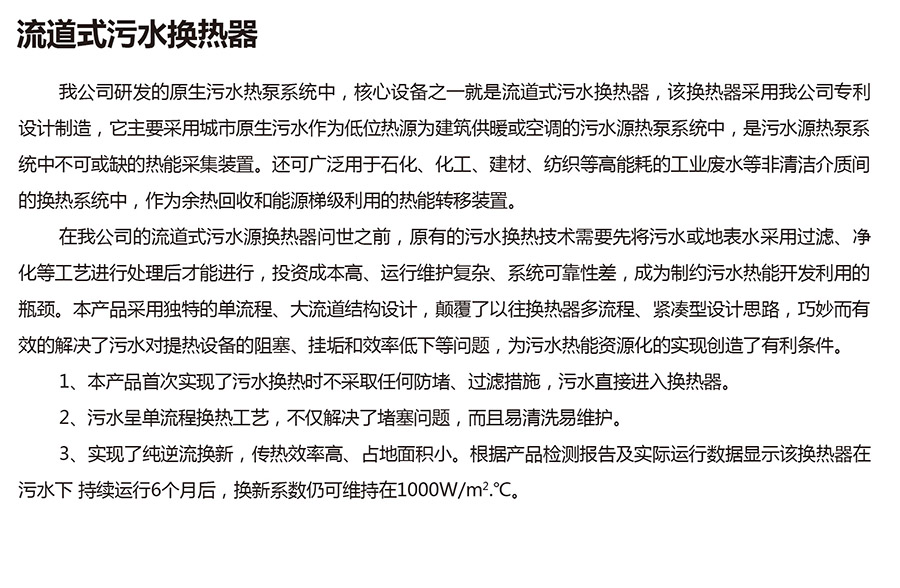 流道式污水换热器

我公司研发的原生污水热泵系统中，核心设备之一就是流道式污水换热器，该换热器采用我公司专利设计制造，它主要采用城市原生污水作为低位热源为建筑供暖或空调的污水源热泵系统中，是污水源热泵系统中不可或缺的热能采集装置。还可广泛用于石化、化工、建材、纺织等高能耗的工业废水等非清洁介质间的换热系统中，作为余热回收和能源梯级利用的热能转移装置。

在我公司的流道式污水源换热器问世之前，原有的污水换热技术需要先将污水或地表水采用过滤、净化等工艺进行处理后才能进行，投资成本高、运行维护复杂、系统可靠性差，成为制约污水热能开发利用的瓶颈。本产品采用独特的单流程、大流道结构设计，颠覆了以往换热器多流程、紧凑型设计思路，巧妙而有效的解决了污水对提热设备的阻塞、挂垢和效率低下等问题，为污水热能资源化的实现创造了有利条件。

1、本产品首次实现了污水换热时不采取任何防堵、过滤措施，污水直接进入换热器。

2、污水呈单流程换热工艺，不仅解决了堵塞问题，而且易清洗易维护。

3、实现了纯逆流换新，传热效率高、占地面积小。根据产品检测报告及实际运行数据显示该换热器在污水下 持续运行6个月后，换新系数仍可维持在1000W/m².℃。